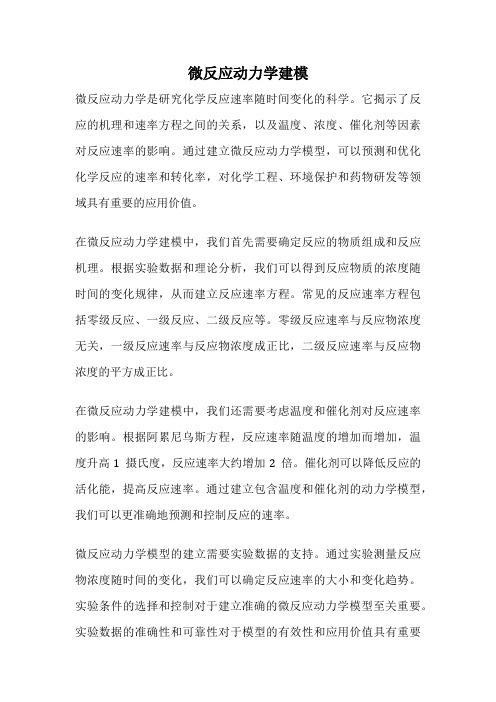 微反应动力学建模

微反应动力学是研究化学反应速率随时间变化的科学。它揭示了反应的机理和速率方程之间的关系，以及温度、浓度、催化剂等因素对反应速率的影响。通过建立微反应动力学模型，可以预测和优化化学反应的速率和转化率，对化学工程、环境保护和药物研发等领域具有重要的应用价值。

在微反应动力学建模中，我们首先需要确定反应的物质组成和反应机理。根据实验数据和理论分析，我们可以得到反应物质的浓度随时间的变化规律，从而建立反应速率方程。常见的反应速率方程包括零级反应、一级反应、二级反应等。零级反应速率与反应物浓度无关，一级反应速率与反应物浓度成正比，二级反应速率与反应物浓度的平方成正比。

在微反应动力学建模中，我们还需要考虑温度和催化剂对反应速率的影响。根据阿累尼乌斯方程，反应速率随温度的增加而增加，温度升高 1 摄氏度，反应速率大约增加 2 倍。催化剂可以降低反应的活化能，提高反应速率。通过建立包含温度和催化剂的动力学模型，我们可以更准确地预测和控制反应的速率。

微反应动力学模型的建立需要实验数据的支持。通过实验测量反应物浓度随时间的变化，我们可以确定反应速率的大小和变化趋势。实验条件的选择和控制对于建立准确的微反应动力学模型至关重要。实验数据的准确性和可靠性对于模型的有效性和应用价值具有重要